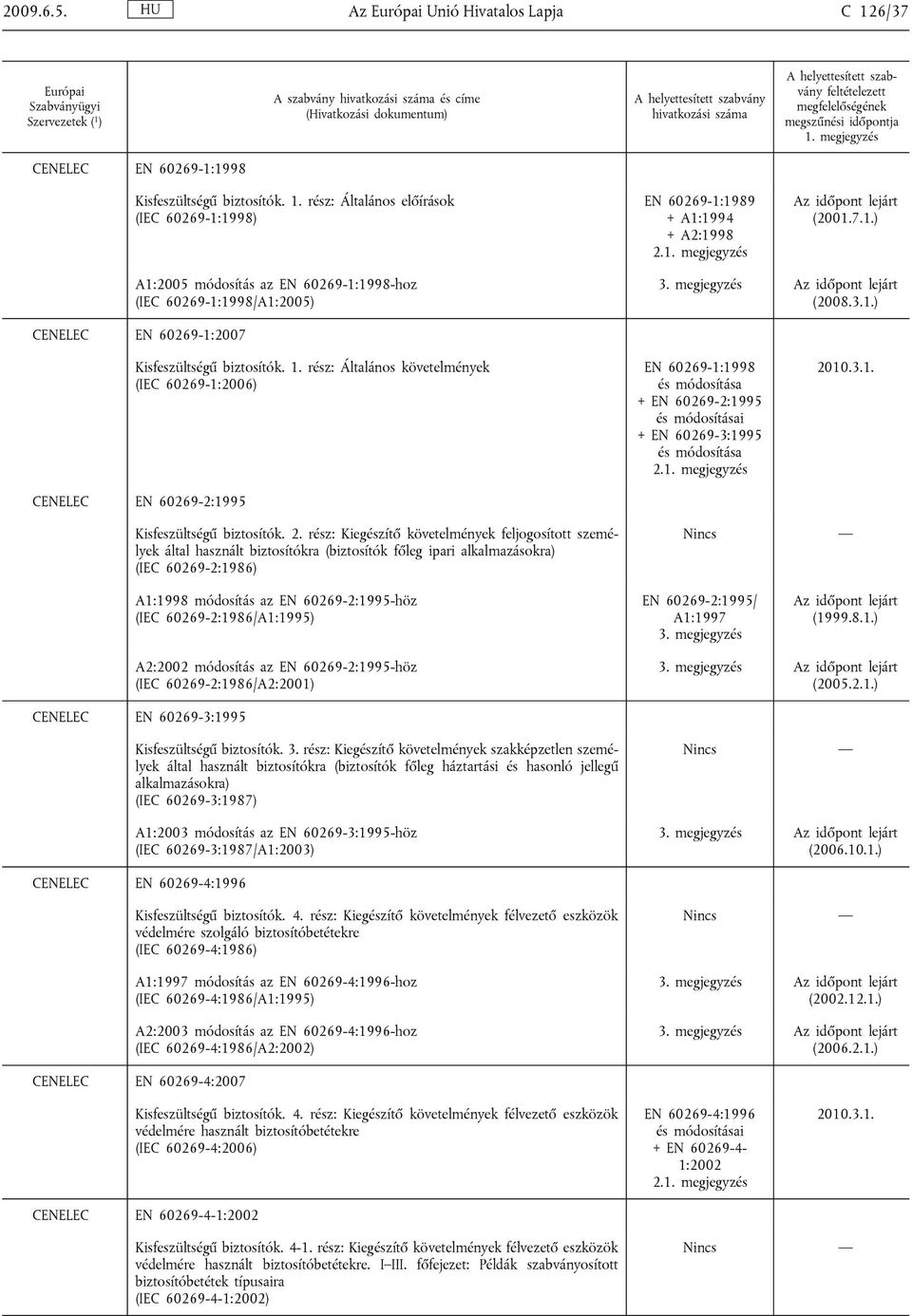 2009.6.5. HU Az Európai Unió Hivatalos Lapja C 126/37

| Európai Szabványügyi Szervezetek ($^1$) | A szabvány hivatkozási száma és címe (Hivatkozási dokumentum) | A helyettesített szabvány hivatkozási száma | A helyettesített szabvány feltételezett megfelelőségének megszűnési időpontja 1. megjegyzés |
|---|---|---|---|
| CENELEC | EN 60269-1:1998 | | |
| | Kisfeszültségű biztosítók. 1. rész: Általános előírások (IEC 60269-1:1998) | EN 60269-1:1989 + A1:1994 + A2:1998 2.1. megjegyzés | Az időpont lejárt (2001.7.1.) |
| | A1:2005 módosítás az EN 60269-1:1998-hoz (IEC 60269-1:1998/A1:2005) | 3. megjegyzés | Az időpont lejárt (2008.3.1.) |
| CENELEC | EN 60269-1:2007 | | |
| | Kisfeszültségű biztosítók. 1. rész: Általános követelmények (IEC 60269-1:2006) | EN 60269-1:1998 és módosítása + EN 60269-2:1995 és módosításai + EN 60269-3:1995 és módosítása 2.1. megjegyzés | 2010.3.1. |
| CENELEC | EN 60269-2:1995 | | |
| | Kisfeszültségű biztosítók. 2. rész: Kiegészítő követelmények feljogosított személyek által használt biztosítókra (biztosítók főleg ipari alkalmazásokra) (IEC 60269-2:1986) | Nincs | — |
| | A1:1998 módosítás az EN 60269-2:1995-höz (IEC 60269-2:1986/A1:1995) | EN 60269-2:1995/ A1:1997 3. megjegyzés | Az időpont lejárt (1999.8.1.) |
| | A2:2002 módosítás az EN 60269-2:1995-höz (IEC 60269-2:1986/A2:2001) | 3. megjegyzés | Az időpont lejárt (2005.2.1.) |
| CENELEC | EN 60269-3:1995 | | |
| | Kisfeszültségű biztosítók. 3. rész: Kiegészítő követelmények szakképzetlen személyek által használt biztosítókra (biztosítók főleg háztartási és hasonló jellegű alkalmazásokra) (IEC 60269-3:1987) | Nincs | — |
| | A1:2003 módosítás az EN 60269-3:1995-höz (IEC 60269-3:1987/A1:2003) | 3. megjegyzés | Az időpont lejárt (2006.10.1.) |
| CENELEC | EN 60269-4:1996 | | |
| | Kisfeszültségű biztosítók. 4. rész: Kiegészítő követelmények félvezető eszközök védelmére szolgáló biztosítóbetétekre (IEC 60269-4:1986) | Nincs | — |
| | A1:1997 módosítás az EN 60269-4:1996-hoz (IEC 60269-4:1986/A1:1995) | 3. megjegyzés | Az időpont lejárt (2002.12.1.) |
| | A2:2003 módosítás az EN 60269-4:1996-hoz (IEC 60269-4:1986/A2:2002) | 3. megjegyzés | Az időpont lejárt (2006.2.1.) |
| CENELEC | EN 60269-4:2007 | | |
| | Kisfeszültségű biztosítók. 4. rész: Kiegészítő követelmények félvezető eszközök védelmére használt biztosítóbetétekre (IEC 60269-4:2006) | EN 60269-4:1996 és módosításai + EN 60269-4-1:2002 2.1. megjegyzés | 2010.3.1. |
| CENELEC | EN 60269-4-1:2002 | | |
| | Kisfeszültségű biztosítók. 4-1. rész: Kiegészítő követelmények félvezető eszközök védelmére használt biztosítóbetétekre. I–III. főfejezet: Példák szabványosított biztosítóbetétek típusaira (IEC 60269-4-1:2002) | Nincs | — |